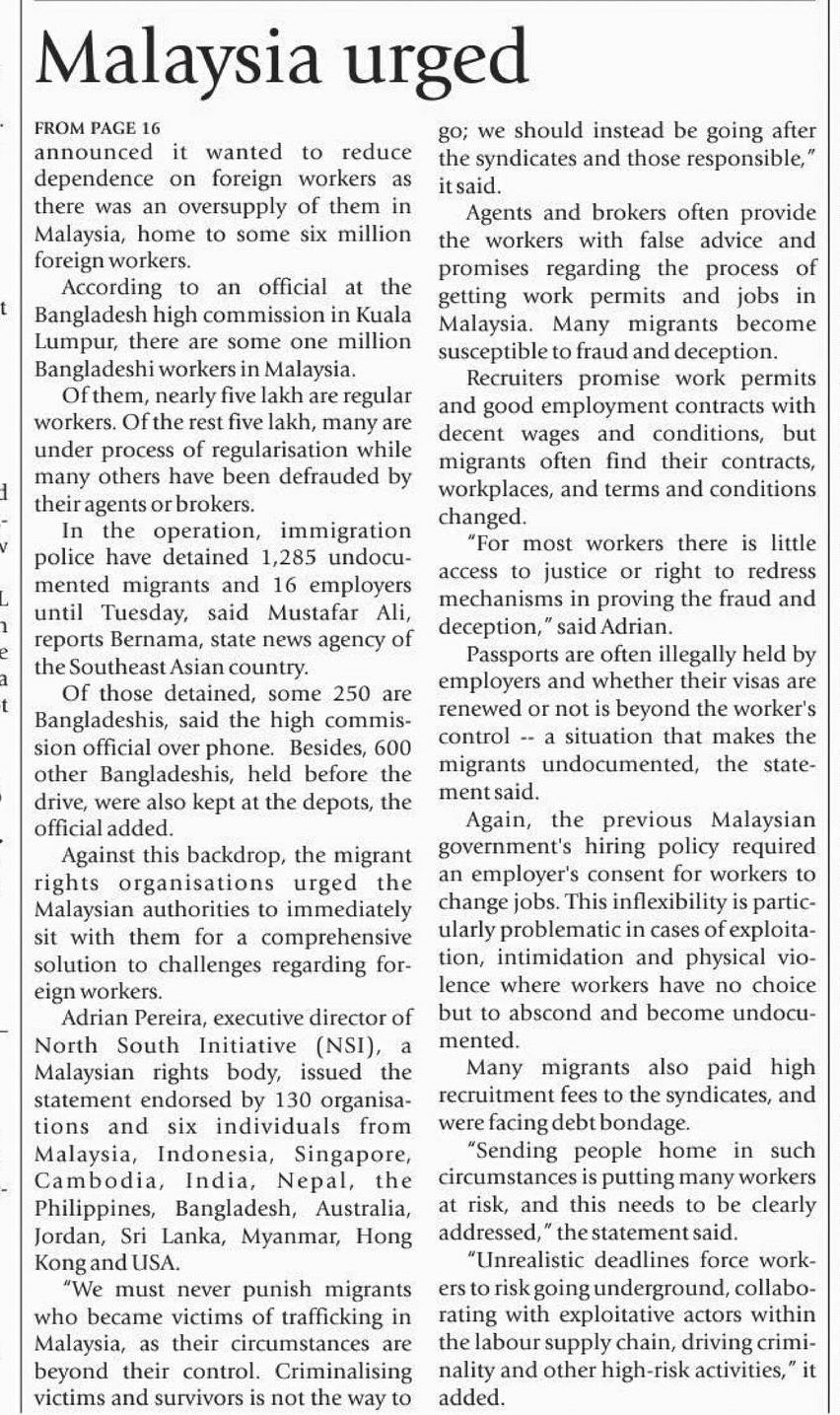 Malaysia urged

FROM PAGE 16
announced it wanted to reduce dependence on foreign workers as there was an oversupply of them in Malaysia, home to some six million foreign workers.

According to an official at the Bangladesh high commission in Kuala Lumpur, there are some one million Bangladeshi workers in Malaysia.

Of them, nearly five lakh are regular workers. Of the rest five lakh, many are under process of regularisation while many others have been defrauded by their agents or brokers.

In the operation, immigration police have detained 1,285 undocumented migrants and 16 employers until Tuesday, said Mustafar Ali, reports Bernama, state news agency of the Southeast Asian country.

Of those detained, some 250 are Bangladeshis, said the high commission official over phone. Besides, 600 other Bangladeshis, held before the drive, were also kept at the depots, the official added.

Against this backdrop, the migrant rights organisations urged the Malaysian authorities to immediately sit with them for a comprehensive solution to challenges regarding foreign workers.

Adrian Pereira, executive director of North South Initiative (NSI), a Malaysian rights body, issued the statement endorsed by 130 organisations and six individuals from Malaysia, Indonesia, Singapore, Cambodia, India, Nepal, the Philippines, Bangladesh, Australia, Jordan, Sri Lanka, Myanmar, Hong Kong and USA.

"We must never punish migrants who became victims of trafficking in Malaysia, as their circumstances are beyond their control. Criminalising victims and survivors is not the way to go; we should instead be going after the syndicates and those responsible," it said.

Agents and brokers often provide the workers with false advice and promises regarding the process of getting work permits and jobs in Malaysia. Many migrants become susceptible to fraud and deception.

Recruiters promise work permits and good employment contracts with decent wages and conditions, but migrants often find their contracts, workplaces, and terms and conditions changed.

"For most workers there is little access to justice or right to redress mechanisms in proving the fraud and deception," said Adrian.

Passports are often illegally held by employers and whether their visas are renewed or not is beyond the worker's control -- a situation that makes the migrants undocumented, the statement said.

Again, the previous Malaysian government's hiring policy required an employer's consent for workers to change jobs. This inflexibility is particularly problematic in cases of exploitation, intimidation and physical violence where workers have no choice but to abscond and become undocumented.

Many migrants also paid high recruitment fees to the syndicates, and were facing debt bondage.

"Sending people home in such circumstances is putting many workers at risk, and this needs to be clearly addressed," the statement said.

"Unrealistic deadlines force workers to risk going underground, collaborating with exploitative actors within the labour supply chain, driving criminality and other high-risk activities," it added.